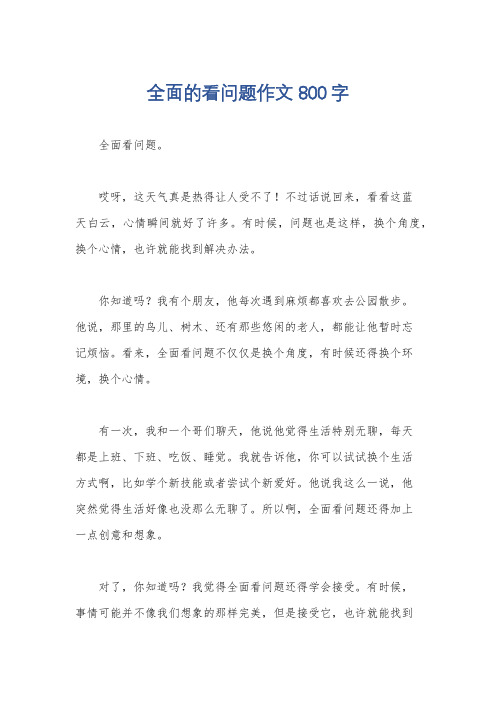 全面的看问题作文 800 字

全面看问题。

哎呀，这天气真是热得让人受不了！不过话说回来，看看这蓝天白云，心情瞬间就好了许多。有时候，问题也是这样，换个角度，换个心情，也许就能找到解决办法。

你知道吗？我有个朋友，他每次遇到麻烦都喜欢去公园散步。他说，那里的鸟儿、树木、还有那些悠闲的老人，都能让他暂时忘记烦恼。看来，全面看问题不仅仅是换个角度，有时候还得换个环境，换个心情。

有一次，我和一个哥们聊天，他说他觉得生活特别无聊，每天都是上班、下班、吃饭、睡觉。我就告诉他，你可以试试换个生活方式啊，比如学个新技能或者尝试个新爱好。他说我这么一说，他突然觉得生活好像也没那么无聊了。所以啊，全面看问题还得加上一点创意和想象。

对了，你知道吗？我觉得全面看问题还得学会接受。有时候，事情可能并不像我们想象的那样完美，但是接受它，也许就能找到